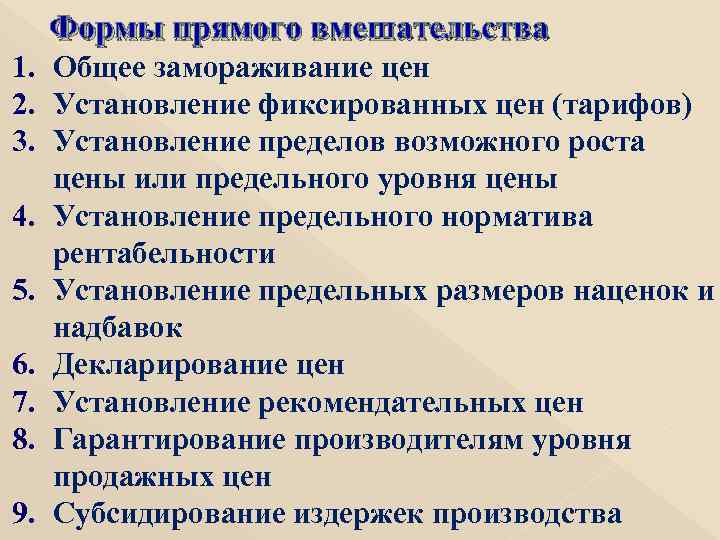 Формы прямого вмешательства

1. Общее замораживание цен
2. Установление фиксированных цен (тарифов)
3. Установление пределов возможного роста цены или предельного уровня цены
4. Установление предельного норматива рентабельности
5. Установление предельных размеров наценок и надбавок
6. Декларирование цен
7. Установление рекомендательных цен
8. Гарантирование производителям уровня продажных цен
9. Субсидирование издержек производства